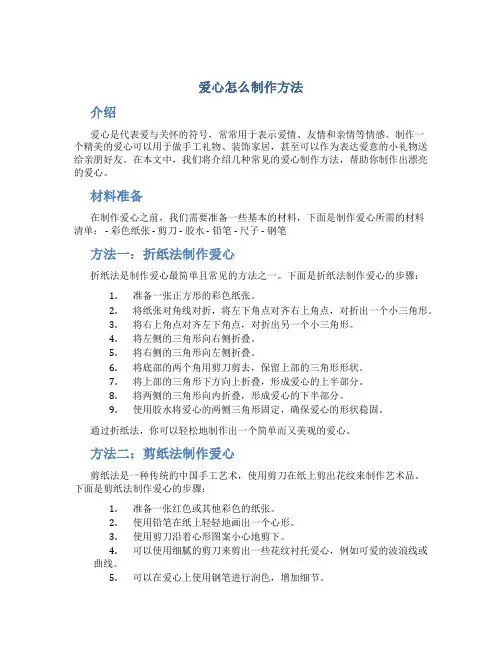 爱心怎么制作方法

介绍

爱心是代表爱与关怀的符号，常常用于表示爱情、友情和亲情等情感。制作一个精美的爱心可以用于做手工礼物、装饰家居，甚至可以作为表达爱意的小礼物送给亲朋好友。在本文中，我们将介绍几种常见的爱心制作方法，帮助你制作出漂亮的爱心。

材料准备

在制作爱心之前，我们需要准备一些基本的材料，下面是制作爱心所需的材料清单： - 彩色纸张 - 剪刀 - 胶水 - 铅笔 - 尺子 - 钢笔

方法一：折纸法制作爱心

折纸法是制作爱心最简单且常见的方法之一。下面是折纸法制作爱心的步骤：

1. 准备一张正方形的彩色纸张。
2. 将纸张对角线对折，将左下角点对齐右上角点，对折出一个小三角形。
3. 将右上角点对齐左下角点，对折出另一个小三角形。
4. 将左侧的三角形向右侧折叠。
5. 将右侧的三角形向左侧折叠。
6. 将底部的两个角用剪刀剪去，保留上部的三角形形状。
7. 将上部的三角形下方向上折叠，形成爱心的上半部分。
8. 将两侧的三角形向内折叠，形成爱心的下半部分。
9. 使用胶水将爱心的两侧三角形固定，确保爱心的形状稳固。

通过折纸法，你可以轻松地制作出一个简单而又美观的爱心。

方法二：剪纸法制作爱心

剪纸法是一种传统的中国手工艺术，使用剪刀在纸上剪出花纹来制作艺术品。下面是剪纸法制作爱心的步骤：

1. 准备一张红色或其他彩色的纸张。
2. 使用铅笔在纸上轻轻地画出一个心形。
3. 使用剪刀沿着心形图案小心地剪下。
4. 可以使用细腻的剪刀来剪出一些花纹衬托爱心，例如可爱的波浪线或曲线。
5. 可以在爱心上使用钢笔进行润色，增加细节。